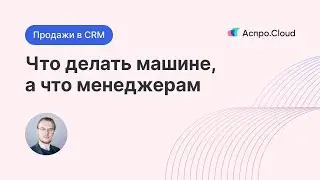 Продажи в CRM

Аспро.Cloud

Что делать машине, а что менеджерам